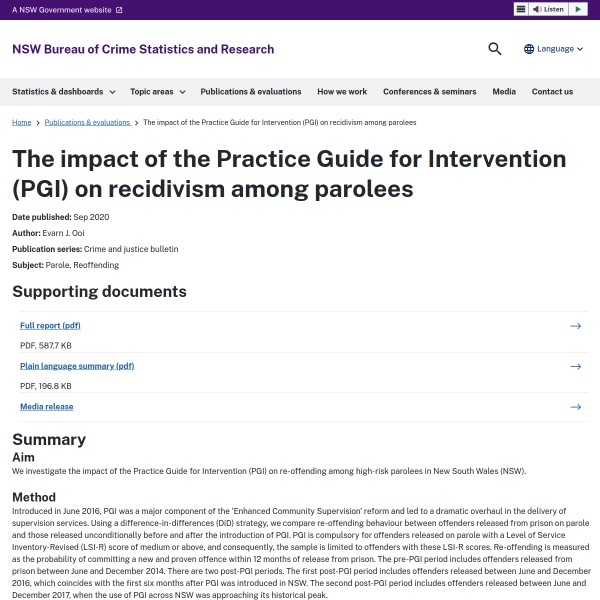 A NSW Government website

Listen

NSW Bureau of Crime Statistics and Research

Language

Statistics & dashboards
Topic areas
Publications & evaluations
How we work
Conferences & seminars
Media
Contact us

Home > Publications & evaluations > The impact of the Practice Guide for Intervention (PGI) on recidivism among parolees

The impact of the Practice Guide for Intervention (PGI) on recidivism among parolees

Date published: Sep 2020

Author: Evarn J. Ooi

Publication series: Crime and justice bulletin

Subject: Parole, Reoffending

Supporting documents

Full report (pdf)

PDF, 587.7 KB

Plain language summary (pdf)

PDF, 196.8 KB

Media release

Summary

Aim

We investigate the impact of the Practice Guide for Intervention (PGI) on re-offending among high-risk parolees in New South Wales (NSW).

Method

Introduced in June 2016, PGI was a major component of the 'Enhanced Community Supervision' reform and led to a dramatic overhaul in the delivery of supervision services. Using a difference-in-differences (DiD) strategy, we compare re-offending behaviour between offenders released from prison on parole and those released unconditionally before and after the introduction of PGI. PGI is compulsory for offenders released on parole with a Level of Service Inventory-Revised (LSI-R) score of medium or above, and consequently, the sample is limited to offenders with these LSI-R scores. Re-offending is measured as the probability of committing a new and proven offence within 12 months of release from prison. The pre-PGI period includes offenders released from prison between June and December 2014. There are two post-PGI periods. The first post-PGI period includes offenders released between June and December 2016, which coincides with the first six months after PGI was introduced in NSW. The second post-PGI period includes offenders released between June and December 2017, when the use of PGI across NSW was approaching its historical peak.